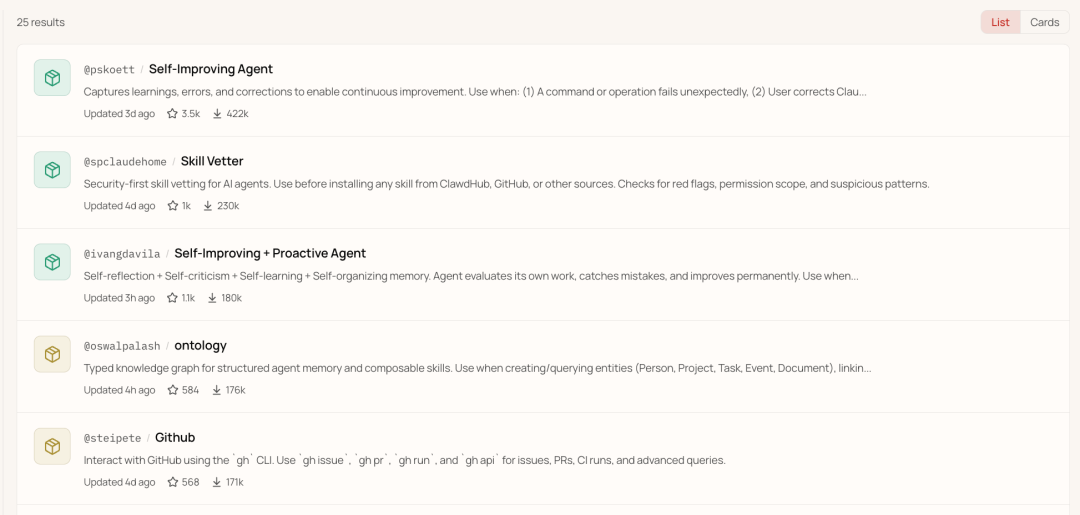 25 results

List Cards

@pskoett / Self-Improving Agent
Captures learnings, errors, and corrections to enable continuous improvement. Use when: (1) A command or operation fails unexpectedly, (2) User corrects Clau...
Updated 3d ago 3.5k 422k

@spclaudehome / Skill Vetter
Security-first skill vetting for AI agents. Use before installing any skill from ClawdHub, GitHub, or other sources. Checks for red flags, permission scope, and suspicious patterns.
Updated 4d ago 1k 230k

@ivangdavila / Self-Improving + Proactive Agent
Self-reflection + Self-criticism + Self-learning + Self-organizing memory. Agent evaluates its own work, catches mistakes, and improves permanently. Use when...
Updated 3h ago 1.1k 180k

@oswalpalash / ontology
Typed knowledge graph for structured agent memory and composable skills. Use when creating/querying entities (Person, Project, Task, Event, Document), linkin...
Updated 4h ago 584 176k

@steipete / Github
Interact with GitHub using the `gh` CLI. Use `gh issue`, `gh pr`, `gh run`, and `gh api` for issues, PRs, CI runs, and advanced queries.
Updated 4d ago 568 171k